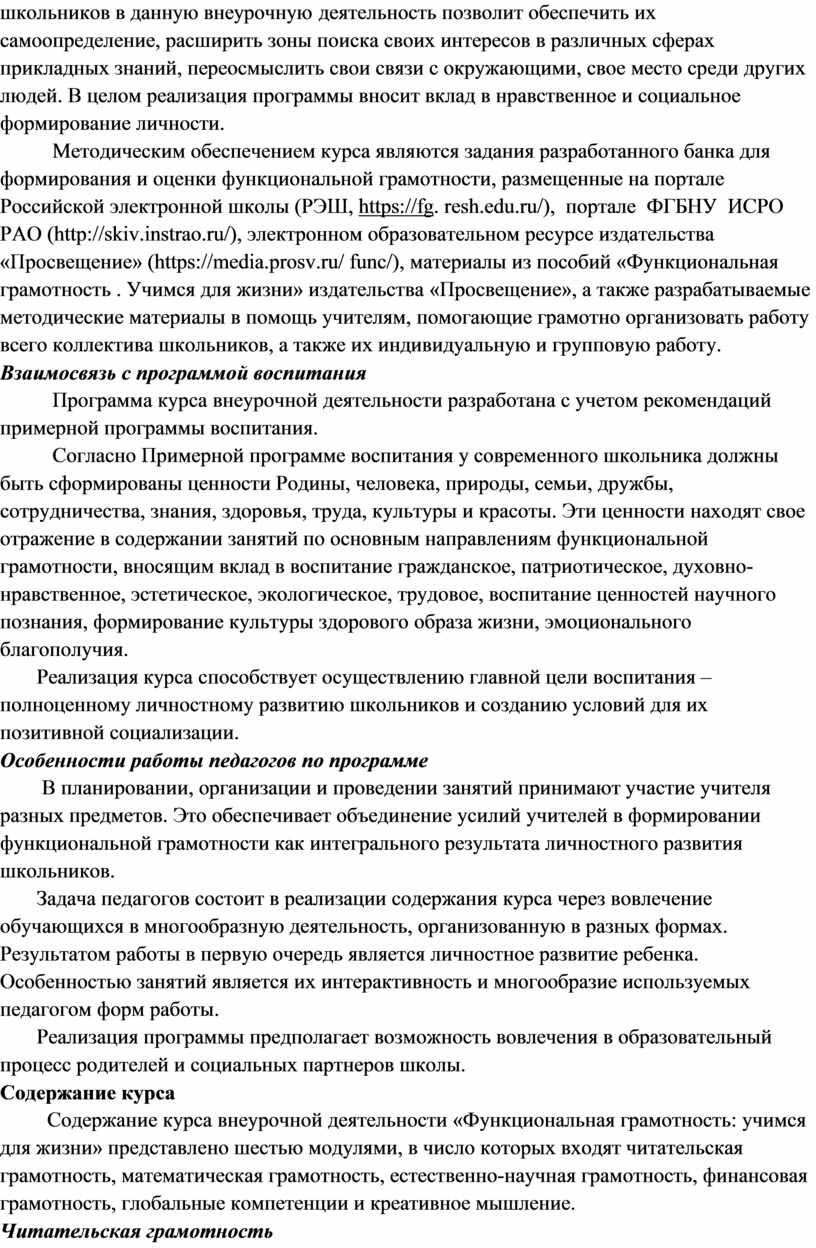 школьников в данную внеурочную деятельность позволит обеспечить их самоопределение, расширить зоны поиска своих интересов в различных сферах прикладных знаний, переосмыслить свои связи с окружающими, свое место среди других людей. В целом реализация программы вносит вклад в нравственное и социальное формирование личности.

Методическим обеспечением курса являются задания разработанного банка для формирования и оценки функциональной грамотности, размещенные на портале Российской электронной школы (РЭШ, https://fg. resh.edu.ru/), портале ФГБНУ ИСРО РАО (http://skiv.instrao.ru/), электронном образовательном ресурсе издательства «Просвещение» (https://media.prosv.ru/ func/), материалы из пособий «Функциональная грамотность . Учимся для жизни» издательства «Просвещение», а также разрабатываемые методические материалы в помощь учителям, помогающие грамотно организовать работу всего коллектива школьников, а также их индивидуальную и групповую работу.

Взаимосвязь с программой воспитания

Программа курса внеурочной деятельности разработана с учетом рекомендаций примерной программы воспитания.

Согласно Примерной программе воспитания у современного школьника должны быть сформированы ценности Родины, человека, природы, семьи, дружбы, сотрудничества, знания, здоровья, труда, культуры и красоты. Эти ценности находят свое отражение в содержании занятий по основным направлениям функциональной грамотности, вносящим вклад в воспитание гражданское, патриотическое, духовно-нравственное, эстетическое, экологическое, трудовое, воспитание ценностей научного познания, формирование культуры здорового образа жизни, эмоционального благополучия.

Реализация курса способствует осуществлению главной цели воспитания – полноценному личностному развитию школьников и созданию условий для их позитивной социализации.

Особенности работы педагогов по программе

В планировании, организации и проведении занятий принимают участие учителя разных предметов. Это обеспечивает объединение усилий учителей в формировании функциональной грамотности как интегрального результата личностного развития школьников.

Задача педагогов состоит в реализации содержания курса через вовлечение обучающихся в многообразную деятельность, организованную в разных формах. Результатом работы в первую очередь является личностное развитие ребенка. Особенностью занятий является их интерактивность и многообразие используемых педагогом форм работы.

Реализация программы предполагает возможность вовлечения в образовательный процесс родителей и социальных партнеров школы.

Содержание курса

Содержание курса внеурочной деятельности «Функциональная грамотность: учимся для жизни» представлено шестью модулями, в число которых входят читательская грамотность, математическая грамотность, естественно-научная грамотность, финансовая грамотность, глобальные компетенции и креативное мышление.

Читательская грамотность